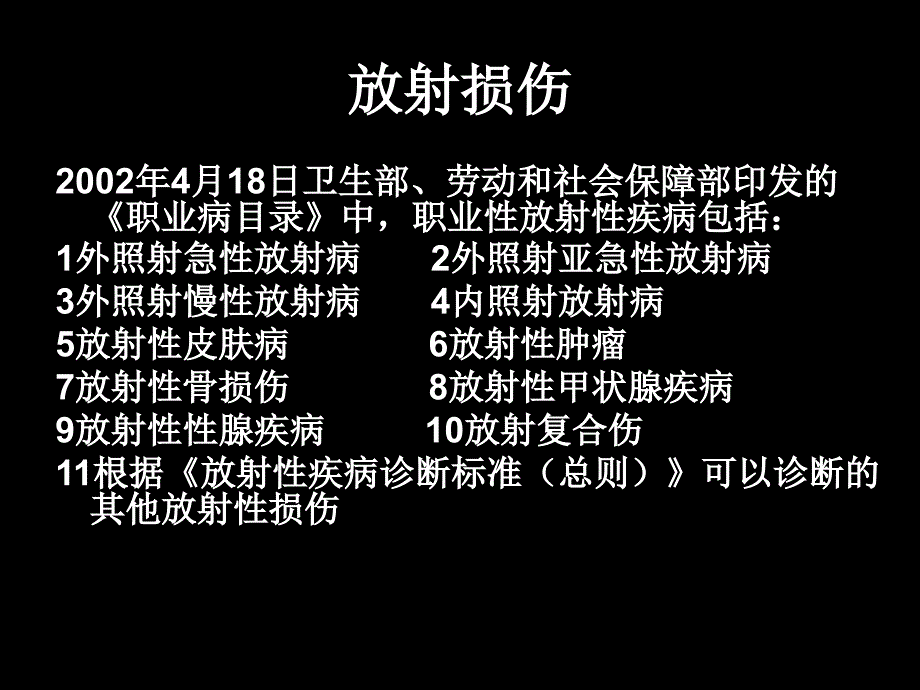 放射损伤

2002年4月18日卫生部、劳动和社会保障部印发的《职业病目录》中，职业性放射性疾病包括：
1外照射急性放射病　　2外照射亚急性放射病
3外照射慢性放射病　　4内照射放射病
5放射性皮肤病　　6放射性肿瘤
7放射性骨损伤　　8放射性甲状腺疾病
9放射性性腺疾病　　10放射复合伤
11根据《放射性疾病诊断标准（总则）》可以诊断的其他放射性损伤